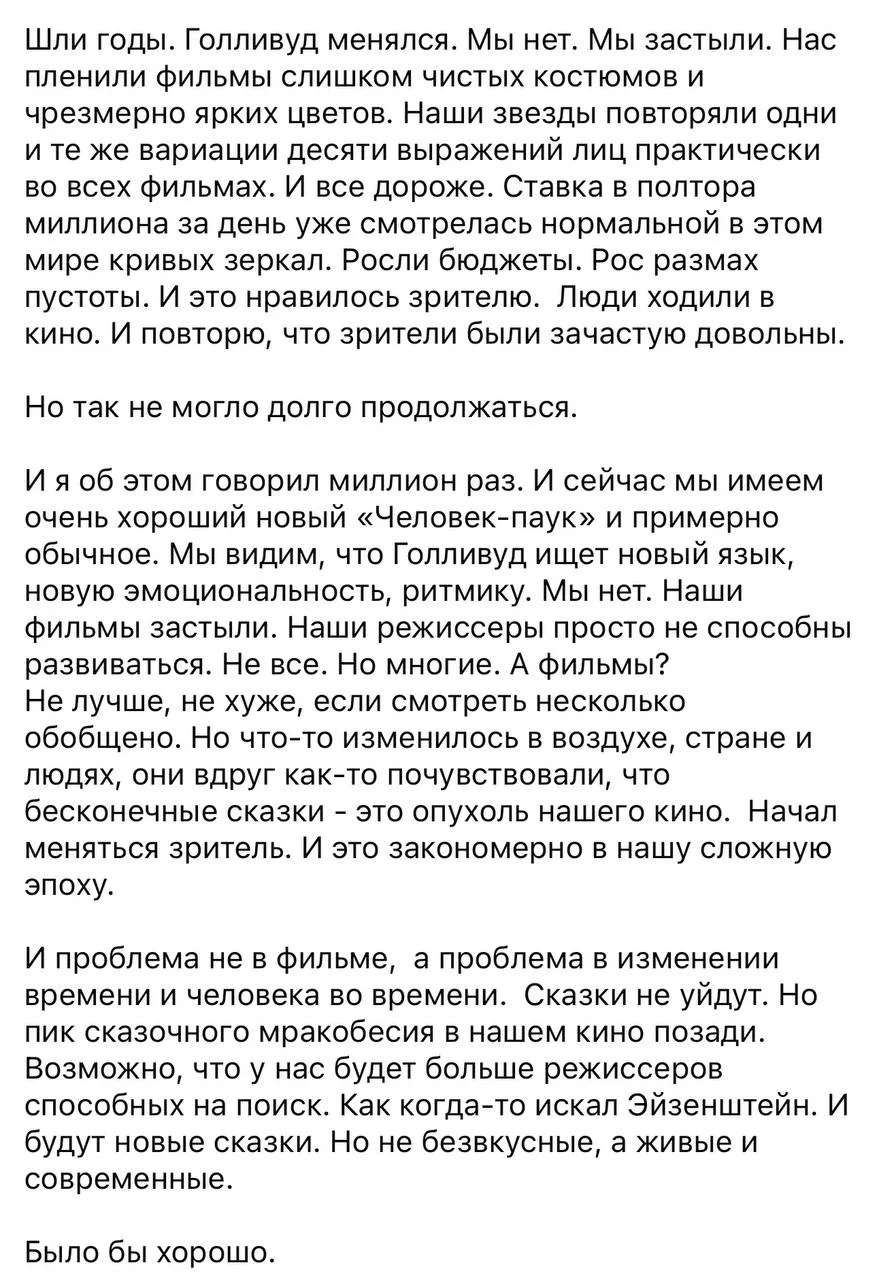 Шли годы. Голливуд менялся. Мы нет. Мы застыли. Нас пленили фильмы слишком чистых костюмов и чрезмерно ярких цветов. Наши звезды повторяли одни и те же вариации десяти выражений лиц практически во всех фильмах. И все дороже. Ставка в полтора миллиона за день уже смотрелась нормальной в этом мире кривых зеркал. Росли бюджеты. Рос размах пустоты. И это нравилось зрителю. Люди ходили в кино. И повторю, что зрители были зачастую довольны.

Но так не могло долго продолжаться.

И я об этом говорил миллион раз. И сейчас мы имеем очень хороший новый «Человек-паук» и примерно обычное. Мы видим, что Голливуд ищет новый язык, новую эмоциональность, ритмику. Мы нет. Наши фильмы застыли. Наши режиссеры просто не способны развиваться. Не все. Но многие. А фильмы?
Не лучше, не хуже, если смотреть несколько обобщено. Но что-то изменилось в воздухе, стране и людях, они вдруг как-то почувствовали, что бесконечные сказки - это опухоль нашего кино. Начал меняться зритель. И это закономерно в нашу сложную эпоху.

И проблема не в фильме, а проблема в изменении времени и человека во времени. Сказки не уйдут. Но пик сказочного мракобесия в нашем кино позади. Возможно, что у нас будет больше режиссеров способных на поиск. Как когда-то искал Эйзенштейн. И будут новые сказки. Но не безвкусные, а живые и современные.

Было бы хорошо.